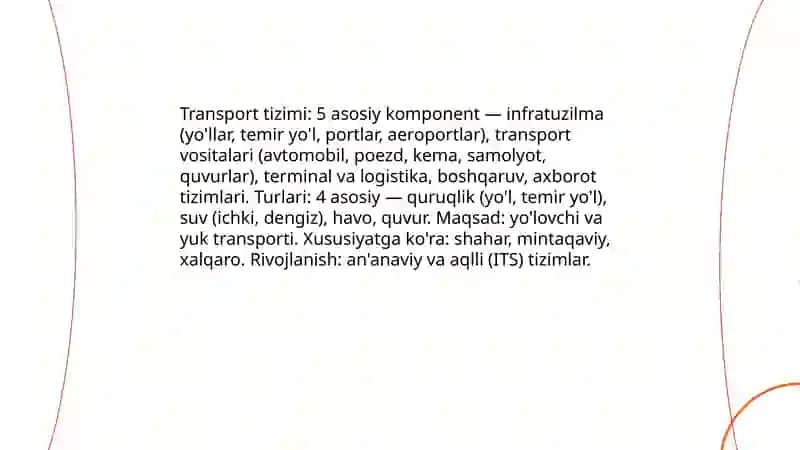 Transport tizimi: 5 asosiy komponent — infratuzilma (yo'llar, temir yo'l, portlar, aeroportlar), transport vositalari (avtomobil, poezd, kema, samolyot, quvurlar), terminal va logistika, boshqaruv, axborot tizimlari. Turlari: 4 asosiy — quruqlik (yo'l, temir yo'l), suv (ichki, dengiz), havo, quvur. Maqsad: yo'lovchi va yuk transporti. Xususiyatga ko'ra: shahar, mintaqaviy, xalqaro. Rivojlanish: an'anaviy va aqlli (ITS) tizimlar.